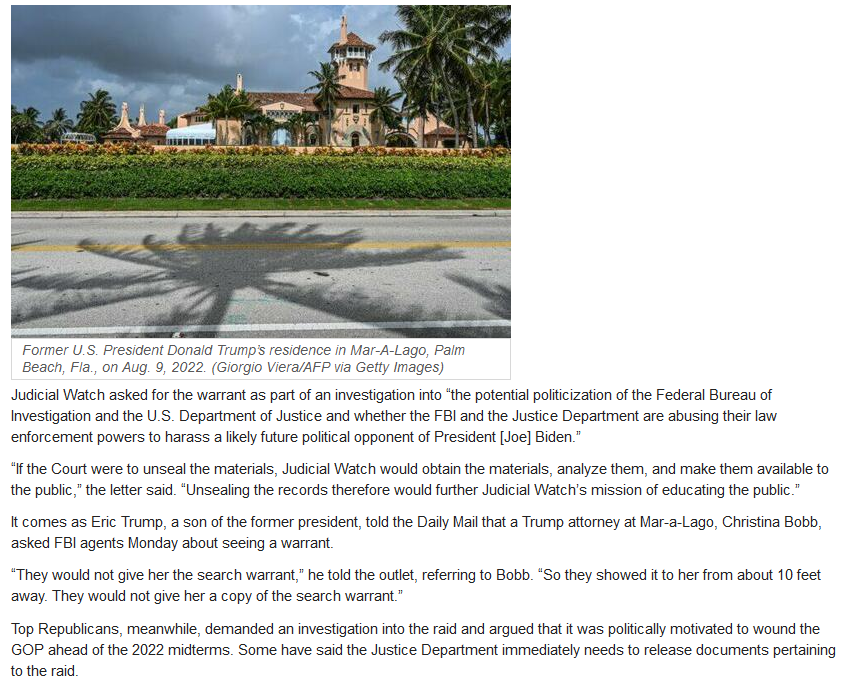 Former U.S. President Donald Trump's residence in Mar-A-Lago, Palm Beach, Fla., on Aug. 9, 2022. (Giorgio Viera/AFP via Getty Images)

Judicial Watch asked for the warrant as part of an investigation into “the potential politicization of the Federal Bureau of Investigation and the U.S. Department of Justice and whether the FBI and the Justice Department are abusing their law enforcement powers to harass a likely future political opponent of President [Joe] Biden.”

“If the Court were to unseal the materials, Judicial Watch would obtain the materials, analyze them, and make them available to the public,” the letter said. “Unsealing the records therefore would further Judicial Watch’s mission of educating the public.”

It comes as Eric Trump, a son of the former president, told the Daily Mail that a Trump attorney at Mar-a-Lago, Christina Bobb, asked FBI agents Monday about seeing a warrant.

“They would not give her the search warrant,” he told the outlet, referring to Bobb. “So they showed it to her from about 10 feet away. They would not give her a copy of the search warrant.”

Top Republicans, meanwhile, demanded an investigation into the raid and argued that it was politically motivated to wound the GOP ahead of the 2022 midterms. Some have said the Justice Department immediately needs to release documents pertaining to the raid.